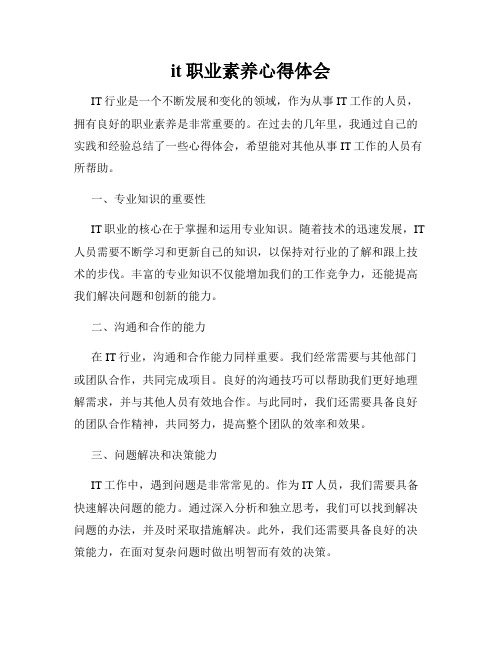 it 职业素养心得体会

IT 行业是一个不断发展和变化的领域，作为从事 IT 工作的人员，拥有良好的职业素养是非常重要的。在过去的几年里，我通过自己的实践和经验总结了一些心得体会，希望能对其他从事 IT 工作的人员有所帮助。

一、专业知识的重要性

IT 职业的核心在于掌握和运用专业知识。随着技术的迅速发展，IT 人员需要不断学习和更新自己的知识，以保持对行业的了解和跟上技术的步伐。丰富的专业知识不仅能增加我们的工作竞争力，还能提高我们解决问题和创新的能力。

二、沟通和合作的能力

在 IT 行业，沟通和合作能力同样重要。我们经常需要与其他部门或团队合作，共同完成项目。良好的沟通技巧可以帮助我们更好地理解需求，并与其他人员有效地合作。与此同时，我们还需要具备良好的团队合作精神，共同努力，提高整个团队的效率和效果。

三、问题解决和决策能力

IT 工作中，遇到问题是非常常见的。作为 IT 人员，我们需要具备快速解决问题的能力。通过深入分析和独立思考，我们可以找到解决问题的办法，并及时采取措施解决。此外，我们还需要具备良好的决策能力，在面对复杂问题时做出明智而有效的决策。